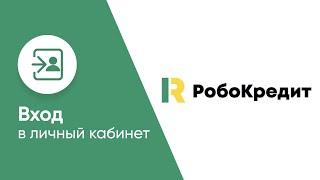 Вход
в личный кабинет

РобоКредит